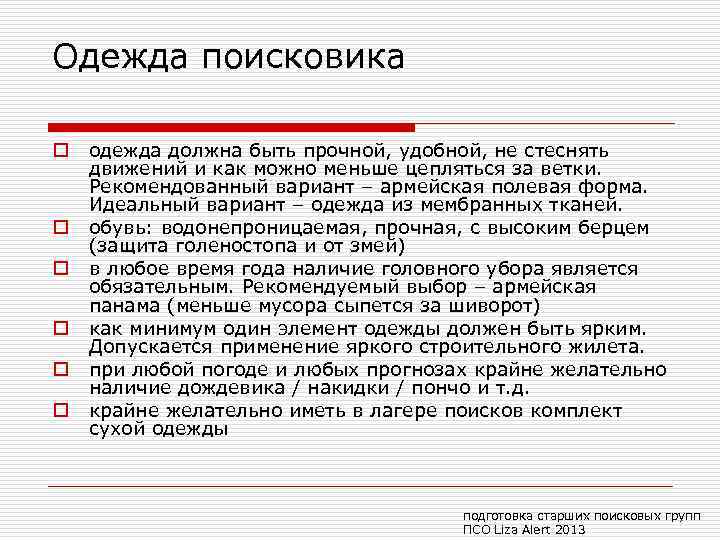 Одежда поисковика

одежда должна быть прочной, удобной, не стеснять движений и как можно меньше цепляться за ветки. Рекомендованный вариант – армейская полевая форма. Идеальный вариант – одежда из мембранных тканей.

обувь: водонепроницаемая, прочная, с высоким берцем (защита голеностопа и от змей)

в любое время года наличие головного убора является обязательным. Рекомендуемый выбор – армейская панама (меньше мусора сыпется за шиворот)

как минимум один элемент одежды должен быть ярким. Допускается применение яркого строительного жилета.

при любой погоде и любых прогнозах крайне желательно наличие дождевика / накидки / пончо и т.д.

крайне желательно иметь в лагере поисков комплект сухой одежды

подготовка старших поисковых групп
ПСО Liza Alert 2013